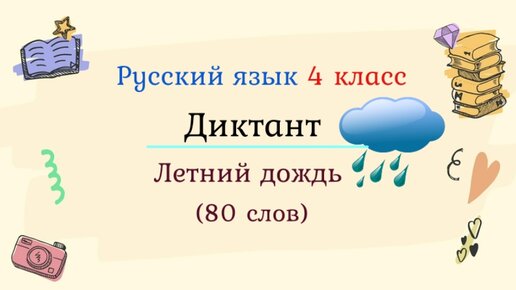 Русский язык 4 класс

Диктант

Летний дождь
(80 слов)